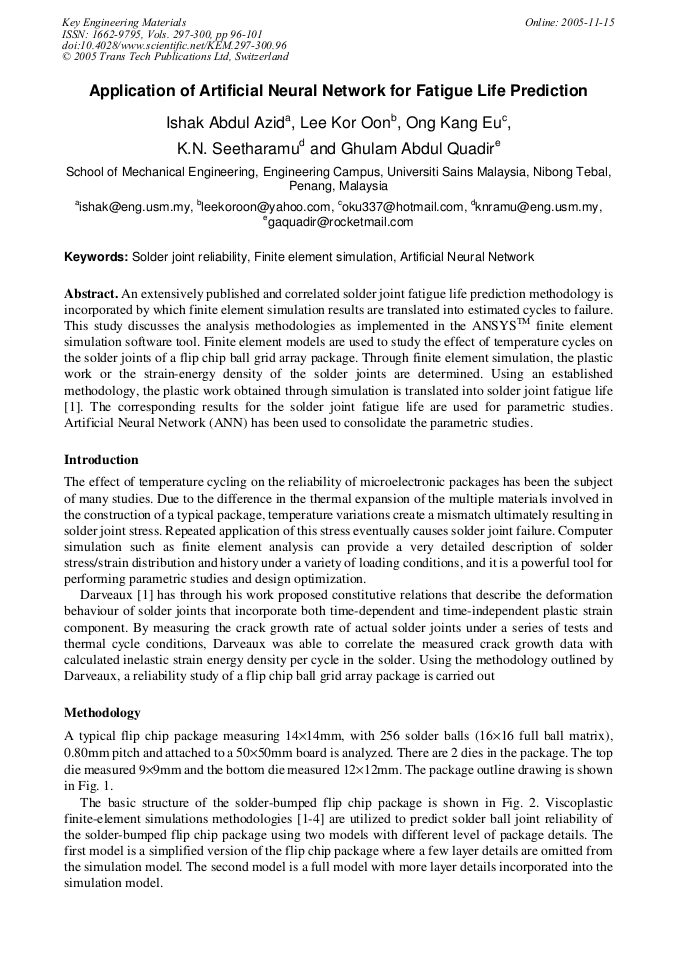 Key Engineering Materials
ISSN: 1662-9795, Vols. 297-300, pp 96-101
doi:10.4028/www.scientific.net/KEM.297-300.96
© 2005 Trans Tech Publications Ltd, Switzerland

Online: 2005-11-15

Application of Artificial Neural Network for Fatigue Life Prediction

Ishak Abdul Azid$^a$, Lee Kor Oon$^b$, Ong Kang Eu$^c$, K.N. Seetharamu$^d$ and Ghulam Abdul Quadir$^e$

School of Mechanical Engineering, Engineering Campus, Universiti Sains Malaysia, Nibong Tebal, Penang, Malaysia

$^a$ishak@eng.usm.my, $^b$leekoroon@yahoo.com, $^c$oku337@hotmail.com, $^d$knramu@eng.usm.my, $^e$gaquadir@rocketmail.com

Keywords: Solder joint reliability, Finite element simulation, Artificial Neural Network

Abstract. An extensively published and correlated solder joint fatigue life prediction methodology is incorporated by which finite element simulation results are translated into estimated cycles to failure. This study discusses the analysis methodologies as implemented in the ANSYS$^{TM}$ finite element simulation software tool. Finite element models are used to study the effect of temperature cycles on the solder joints of a flip chip ball grid array package. Through finite element simulation, the plastic work or the strain-energy density of the solder joints are determined. Using an established methodology, the plastic work obtained through simulation is translated into solder joint fatigue life [1]. The corresponding results for the solder joint fatigue life are used for parametric studies. Artificial Neural Network (ANN) has been used to consolidate the parametric studies.

Introduction

The effect of temperature cycling on the reliability of microelectronic packages has been the subject of many studies. Due to the difference in the thermal expansion of the multiple materials involved in the construction of a typical package, temperature variations create a mismatch ultimately resulting in solder joint stress. Repeated application of this stress eventually causes solder joint failure. Computer simulation such as finite element analysis can provide a very detailed description of solder stress/strain distribution and history under a variety of loading conditions, and it is a powerful tool for performing parametric studies and design optimization.

Darveaux [1] has through his work proposed constitutive relations that describe the deformation behaviour of solder joints that incorporate both time-dependent and time-independent plastic strain component. By measuring the crack growth rate of actual solder joints under a series of tests and thermal cycle conditions, Darveaux was able to correlate the measured crack growth data with calculated inelastic strain energy density per cycle in the solder. Using the methodology outlined by Darveaux, a reliability study of a flip chip ball grid array package is carried out

Methodology

A typical flip chip package measuring 14×14mm, with 256 solder balls (16×16 full ball matrix), 0.80mm pitch and attached to a 50×50mm board is analyzed. There are 2 dies in the package. The top die measured 9×9mm and the bottom die measured 12×12mm. The package outline drawing is shown in Fig. 1.

The basic structure of the solder-bumped flip chip package is shown in Fig. 2. Viscoplastic finite-element simulations methodologies [1-4] are utilized to predict solder ball joint reliability of the solder-bumped flip chip package using two models with different level of package details. The first model is a simplified version of the flip chip package where a few layer details are omitted from the simulation model. The second model is a full model with more layer details incorporated into the simulation model.